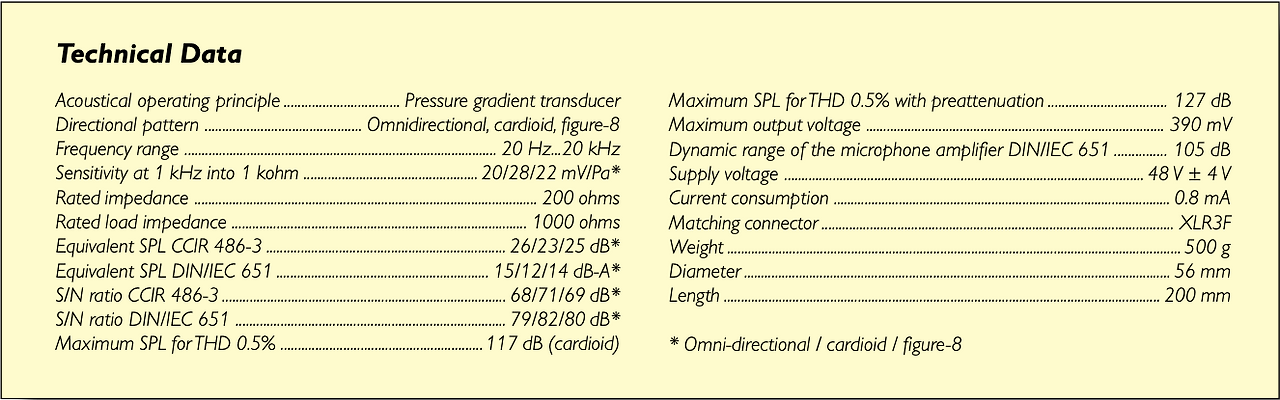 Technical Data

Acoustical operating principle Pressure gradient transducer
Directional pattern Omnidirectional, cardioid, figure-8
Frequency range 20 Hz...20 kHz
Sensitivity at 1 kHz into 1 kohm 20/28/22 mV/Pa*
Rated impedance 200 ohms
Rated load impedance 1000 ohms
Equivalent SPL CCIR 486-3 26/23/25 dB*
Equivalent SPL DIN/IEC 651 15/12/14 dB-A*
S/N ratio CCIR 486-3 68/71/69 dB*
S/N ratio DIN/IEC 651 79/82/80 dB*
Maximum SPL for THD 0.5% 117 dB (cardioid)

Maximum SPL for THD 0.5% with preattenuation 127 dB
Maximum output voltage 390 mV
Dynamic range of the microphone amplifier DIN/IEC 651 105 dB
Supply voltage 48 V ± 4 V
Current consumption 0.8 mA
Matching connector XLR3F
Weight 500 g
Diameter 56 mm
Length 200 mm

* Omni-directional / cardioid / figure-8